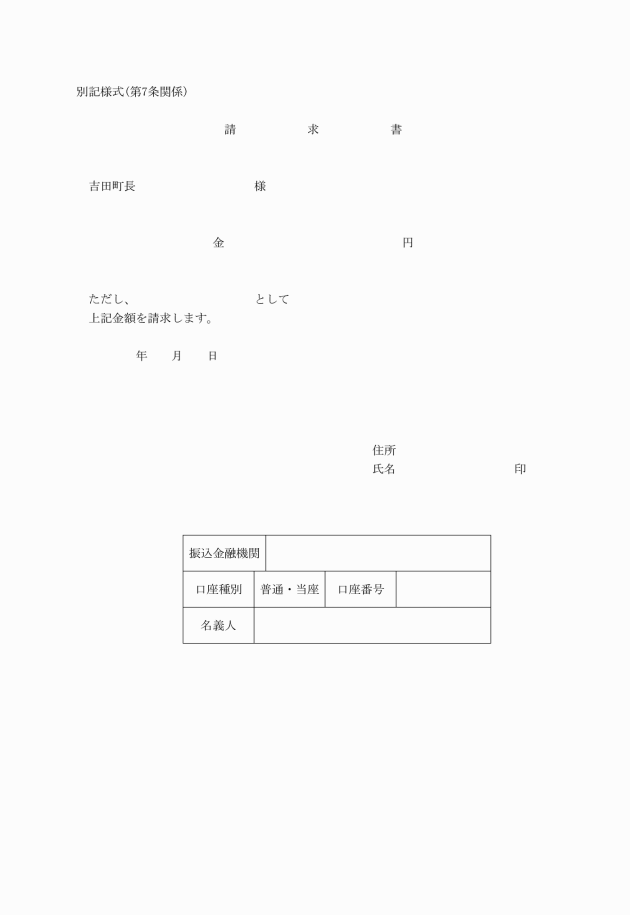 別記様式(第7条関係)

請　　求　　書

吉田町長　　　　　様

金　　　　　　　円

ただし、　　　　　として
上記金額を請求します。

年　月　日

住所
氏名　　　　　　　印

| 振込金融機関 | | | |
|---|---|---|---|
| 口座種別 | 普通・当座 | 口座番号 | |
| 名義人 | | | |